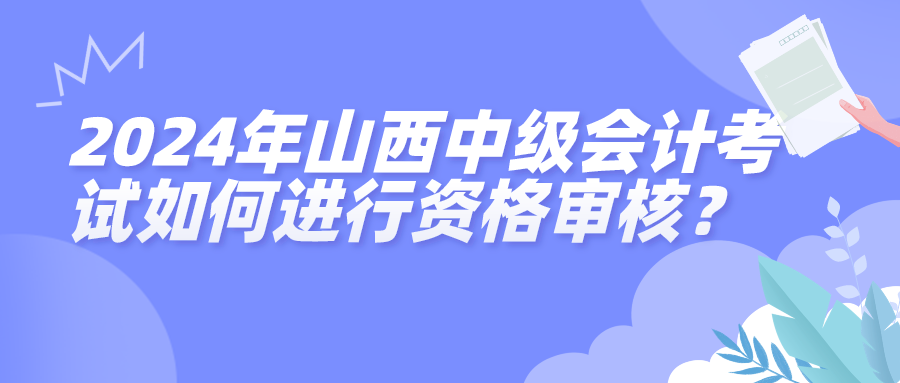 2024年山西中级会计考试如何进行资格审核？